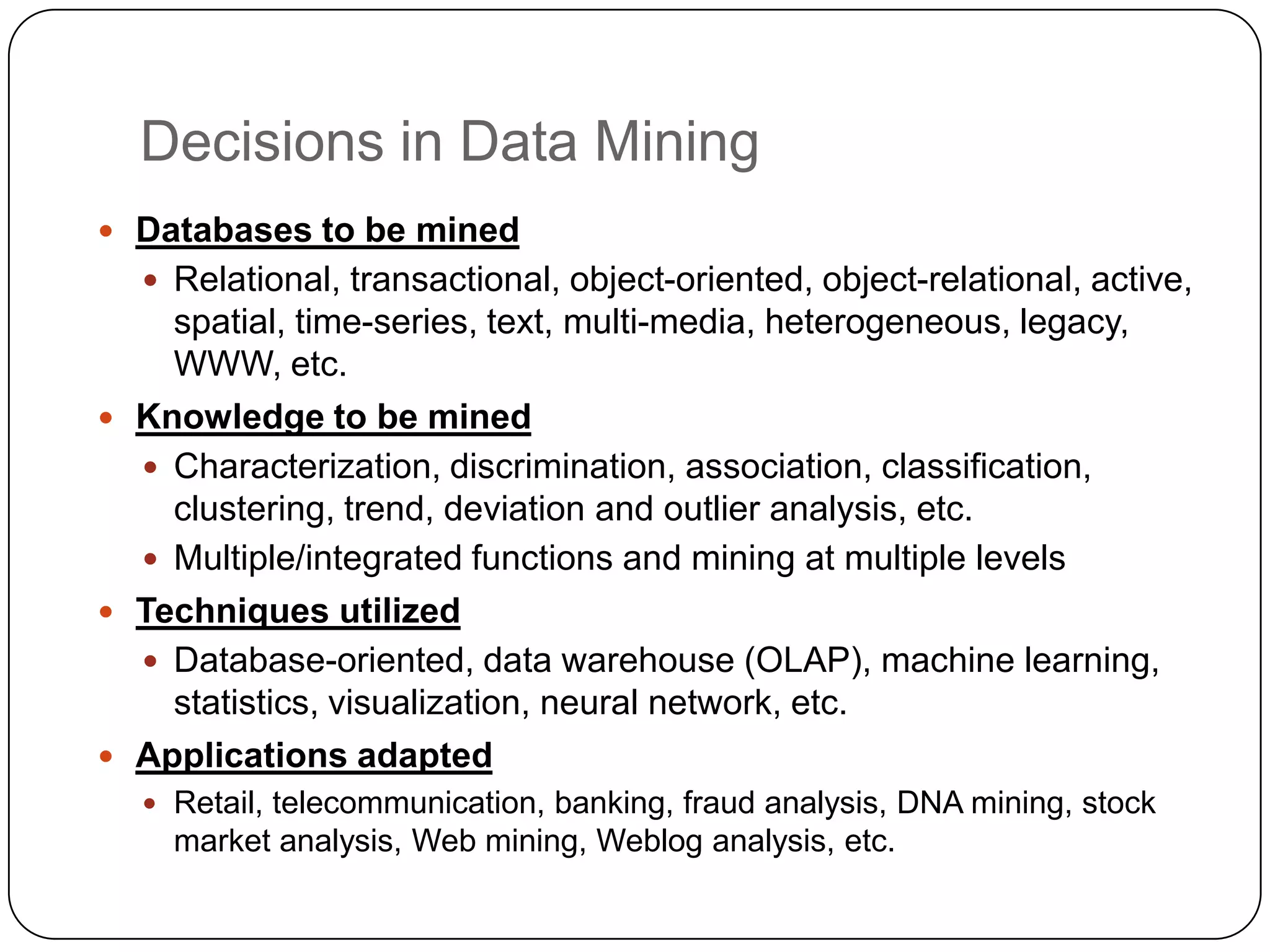 Decisions in Data Mining

- Databases to be mined
  - Relational, transactional, object-oriented, object-relational, active, spatial, time-series, text, multi-media, heterogeneous, legacy, WWW, etc.
- Knowledge to be mined
  - Characterization, discrimination, association, classification, clustering, trend, deviation and outlier analysis, etc.
  - Multiple/integrated functions and mining at multiple levels
- Techniques utilized
  - Database-oriented, data warehouse (OLAP), machine learning, statistics, visualization, neural network, etc.
- Applications adapted
  - Retail, telecommunication, banking, fraud analysis, DNA mining, stock market analysis, Web mining, Weblog analysis, etc.